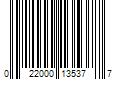 0 22000 13537 7